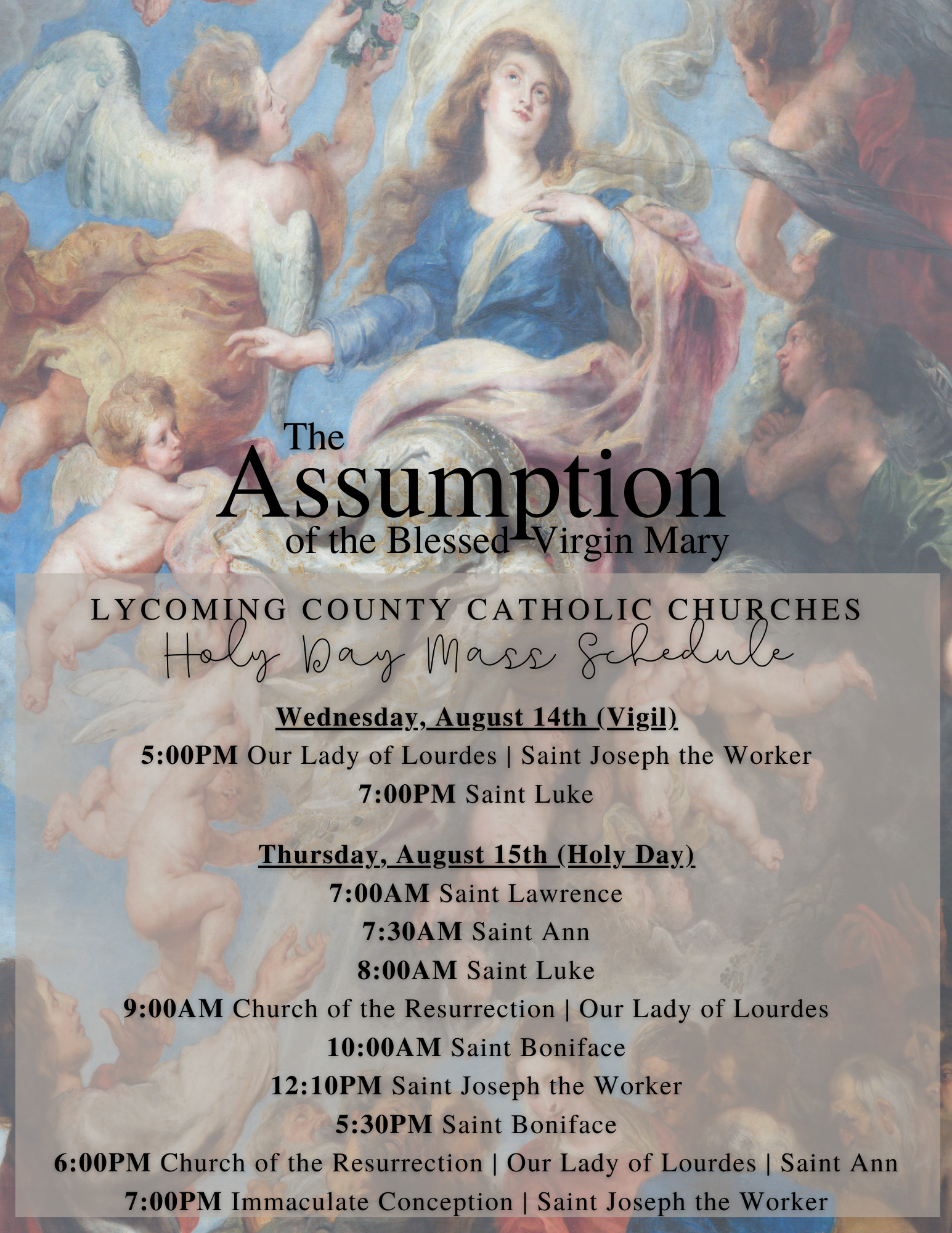 The Assumption of the Blessed Virgin Mary

LYCOMING COUNTY CATHOLIC CHURCHES
Holy Day Mass Schedule

Wednesday, August 14th (Vigil)
5:00PM Our Lady of Lourdes | Saint Joseph the Worker
7:00PM Saint Luke

Thursday, August 15th (Holy Day)
7:00AM Saint Lawrence
7:30AM Saint Ann
8:00AM Saint Luke
9:00AM Church of the Resurrection | Our Lady of Lourdes
10:00AM Saint Boniface
12:10PM Saint Joseph the Worker
5:30PM Saint Boniface
6:00PM Church of the Resurrection | Our Lady of Lourdes | Saint Ann
7:00PM Immaculate Conception | Saint Joseph the Worker